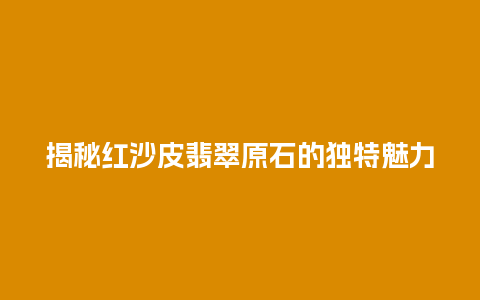 揭秘红沙皮翡翠原石的独特魅力